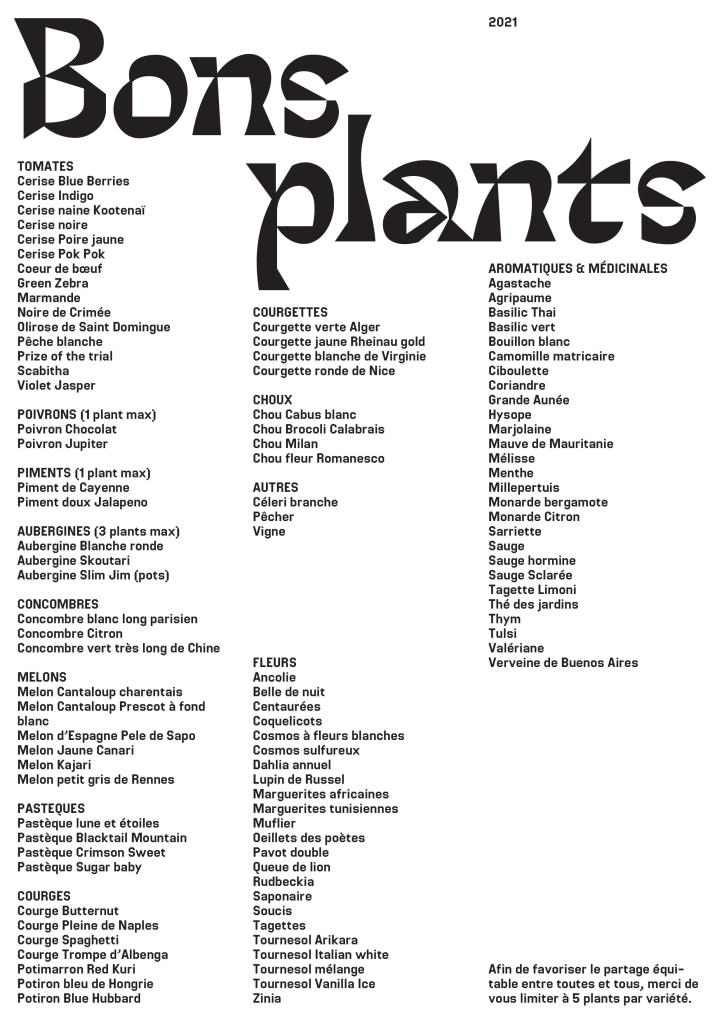 2021

Bons plants

TOMATES
Cerise Blue Berries
Cerise Indigo
Cerise naine Kootenaï
Cerise noire
Cerise Poire jaune
Cerise Pok Pok
Coeur de bœuf
Green Zebra
Marmande
Noire de Crimée
Olirose de Saint Domingue
Pêche blanche
Prize of the trial
Scabitha
Violet Jasper

POIVRONS (1 plant max)
Poivron Chocolat
Poivron Jupiter

PIMENTS (1 plant max)
Piment de Cayenne
Piment doux Jalapeno

AUBERGINES (3 plants max)
Aubergine Blanche ronde
Aubergine Skoutari
Aubergine Slim Jim (pots)

CONCOMBRES
Concombre blanc long parisien
Concombre Citron
Concombre vert très long de Chine

MELONS
Melon Cantaloup charentais
Melon Cantaloup Prescot à fond blanc
Melon d'Espagne Pele de Sapo
Melon Jaune Canari
Melon Kajari
Melon petit gris de Rennes

PASTEQUES
Pastèque lune et étoiles
Pastèque Blacktail Mountain
Pastèque Crimson Sweet
Pastèque Sugar baby

COURGES
Courge Butternut
Courge Pleine de Naples
Courge Spaghetti
Courge Trompe d'Albenga
Potimarron Red Kuri
Potiron bleu de Hongrie
Potiron Blue Hubbard

COURGETTES
Courgette verte Alger
Courgette jaune Rheinau gold
Courgette blanche de Virginie
Courgette ronde de Nice

CHOUX
Chou Cabus blanc
Chou Brocoli Calabrais
Chou Milan
Chou fleur Romanesco

AUTRES
Céleri branche
Pêcher
Vigne

FLEURS
Ancolie
Belle de nuit
Centaurées
Coquelicots
Cosmos à fleurs blanches
Cosmos sulfureux
Dahlia annuel
Lupin de Russel
Marguerites africaines
Marguerites tunisiennes
Muflier
Oeillets des poètes
Pavot double
Queue de lion
Rudbeckia
Saponaire
Soucis
Tagettes
Tournesol Arikara
Tournesol Italian white
Tournesol mélange
Tournesol Vanilla Ice
Zinia

AROMATIQUES & MÉDICINALES
Agastache
Agripaume
Basilic Thai
Basilic vert
Bouillon blanc
Camomille matricaire
Ciboulette
Coriandre
Grande Aunée
Hysope
Marjolaine
Mauve de Mauritanie
Mélisse
Menthe
Millepertuis
Monarde bergamote
Monarde Citron
Sarriette
Sauge
Sauge hormine
Sauge Sclarée
Tagette Limoni
Thé des jardins
Thym
Tulsi
Valériane
Verveine de Buenos Aires

Afin de favoriser le partage équitable entre toutes et tous, merci de vous limiter à 5 plants par variété.